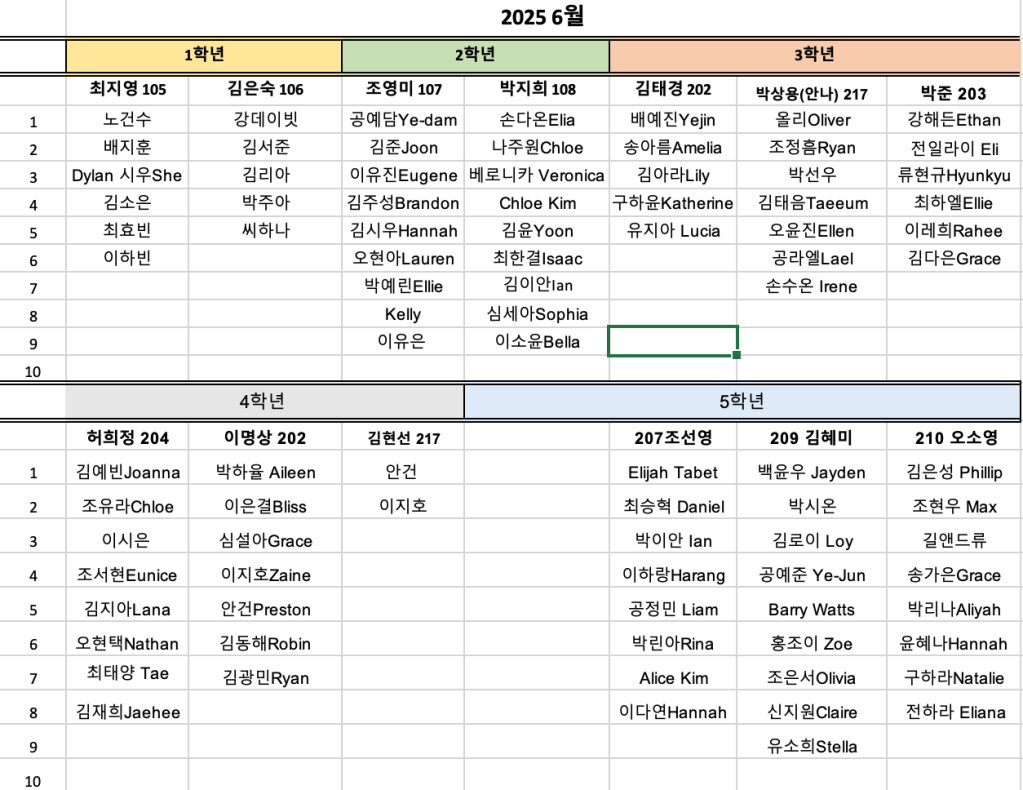 2025 6월

| | 1학년 | | 2학년 | | 3학년 | | |
|---|---|---|---|---|---|---|---|
| | 최지영 105 | 김은숙 106 | 조영미 107 | 박지희 108 | 김태경 202 | 박상용(안나) 217 | 박준 203 |
| 1 | 노건수 | 강데이빗 | 공예담Ye-dam | 손다온Elia | 배예진Yejin | 올리Oliver | 강해든Ethan |
| 2 | 배지훈 | 김서준 | 김준Joon | 나주원Chloe | 송아름Amelia | 조정흠Ryan | 전일라이 Eli |
| 3 | Dylan 시우She | 김리아 | 이유진Eugene | 베로니카 Veronica | 김아라Lily | 박선우 | 류현규Hyunkyu |
| 4 | 김소은 | 박주아 | 김주성Brandon | Chloe Kim | 구하윤Katherine | 김태음Taeeum | 최하엘Ellie |
| 5 | 최효빈 | 씨하나 | 김시우Hannah | 김윤Yoon | 유지아 Lucia | 오윤진Ellen | 이레희Rahee |
| 6 | 이하빈 | | 오현아Lauren | 최한결Isaac | | 공라엘Lael | 김다은Grace |
| 7 | | | 박예린Ellie | 김이안Ian | | 손수온 Irene | |
| 8 | | | Kelly | 심세아Sophia | | | |
| 9 | | | 이유은 | 이소윤Bella | | | |
| 10 | | | | | | | |

| | 4학년 | | | | 5학년 | | |
|---|---|---|---|---|---|---|---|
| | 허희정 204 | 이명상 202 | 김현선 217 | | 207조선영 | 209 김혜미 | 210 오소영 |
| 1 | 김예빈Joanna | 박하율 Aileen | 안건 | | Elijah Tabet | 백윤우 Jayden | 김은성 Phillip |
| 2 | 조유라Chloe | 이은결Bliss | 이지호 | | 최승혁 Daniel | 박시온 | 조현우 Max |
| 3 | 이시은 | 심설아Grace | | | 박이안 Ian | 김로이 Loy | 길앤드류 |
| 4 | 조서현Eunice | 이지호Zaine | | | 이하랑Harang | 공예준 Ye-Jun | 송가은Grace |
| 5 | 김지아Lana | 안건Preston | | | 공정민 Liam | Barry Watts | 박리나Aliyah |
| 6 | 오현택Nathan | 김동해Robin | | | 박린아Rina | 홍조이 Zoe | 윤혜나Hannah |
| 7 | 최태양 Tae | 김광민Ryan | | | Alice Kim | 조은서Olivia | 구하라Natalie |
| 8 | 김재희Jaehee | | | | 이다연Hannah | 신지원Claire | 전하라 Eliana |
| 9 | | | | | | 유소희Stella | |
| 10 | | | | | | | |